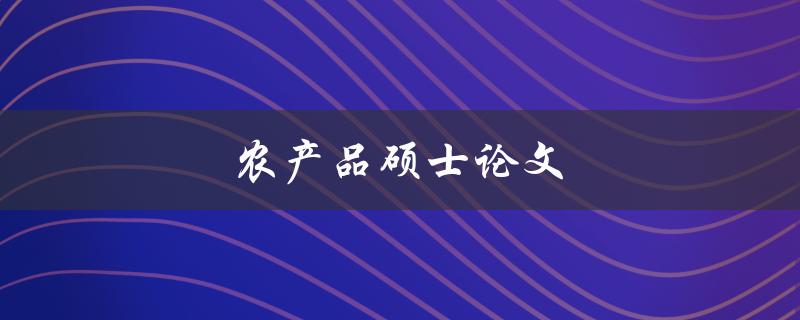 农产品硕士论文